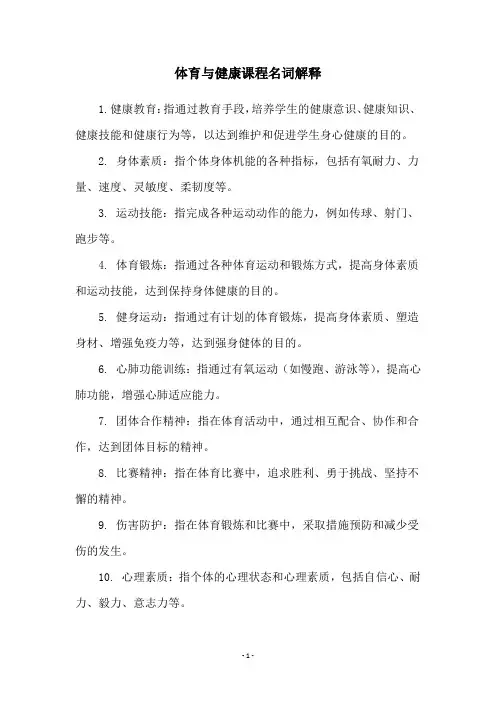 体育与健康课程名词解释

1. 健康教育：指通过教育手段，培养学生的健康意识、健康知识、健康技能和健康行为等，以达到维护和促进学生身心健康的目的。

2. 身体素质：指个体身体机能的各种指标，包括有氧耐力、力量、速度、灵敏度、柔韧度等。

3. 运动技能：指完成各种运动动作的能力，例如传球、射门、跑步等。

4. 体育锻炼：指通过各种体育运动和锻炼方式，提高身体素质和运动技能，达到保持身体健康的目的。

5. 健身运动：指通过有计划的体育锻炼，提高身体素质、塑造身材、增强免疫力等，达到强身健体的目的。

6. 心肺功能训练：指通过有氧运动（如慢跑、游泳等），提高心肺功能，增强心肺适应能力。

7. 团体合作精神：指在体育活动中，通过相互配合、协作和合作，达到团体目标的精神。

8. 比赛精神：指在体育比赛中，追求胜利、勇于挑战、坚持不懈的精神。

9. 伤害防护：指在体育锻炼和比赛中，采取措施预防和减少受伤的发生。

10. 心理素质：指个体的心理状态和心理素质，包括自信心、耐力、毅力、意志力等。

- 1 -